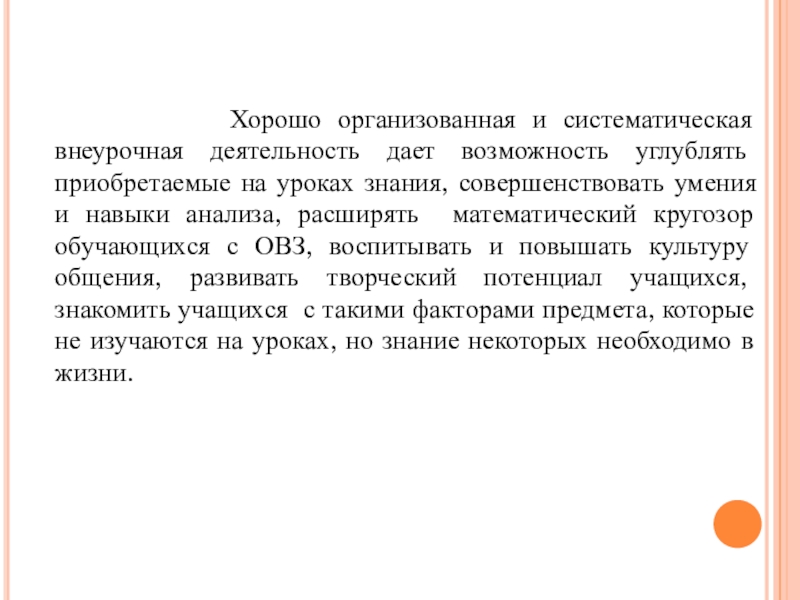 Хорошо организованная и систематическая внеурочная деятельность дает возможность углублять приобретаемые на уроках знания, совершенствовать умения и навыки анализа, расширять математический кругозор обучающихся с ОВЗ, воспитывать и повышать культуру общения, развивать творческий потенциал учащихся, знакомить учащихся с такими факторами предмета, которые не изучаются на уроках, но знание некоторых необходимо в жизни.